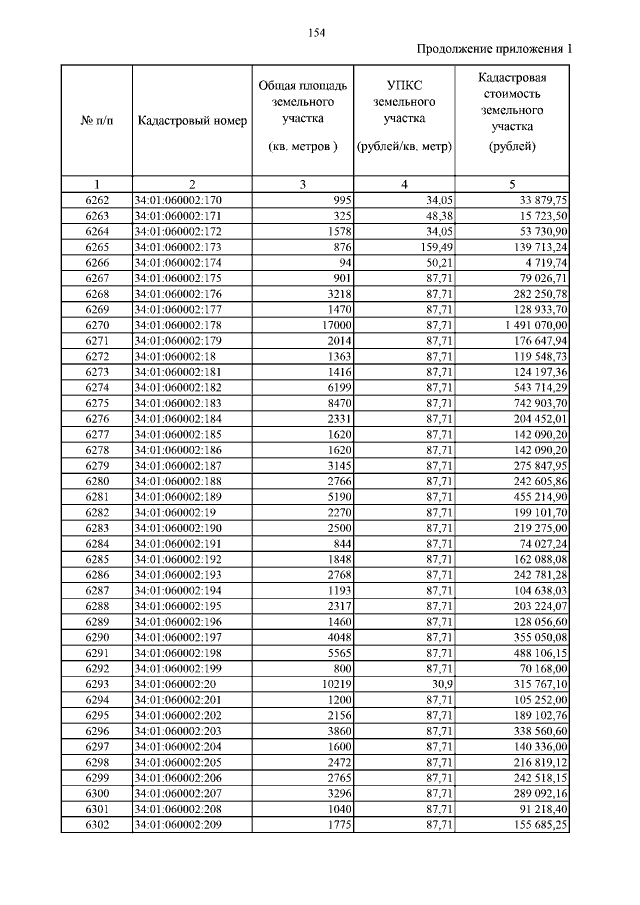 154

Продолжение приложения 1

| № п/п | Кадастровый номер | Общая площадь земельного участка (кв. метров ) | УПКС земельного участка (рублей/кв. метр) | Кадастровая стоимость земельного участка (рублей) |
|---|---|---|---|---|
| 1 | 2 | 3 | 4 | 5 |
| 6262 | 34:01:060002:170 | 995 | 34,05 | 33 879,75 |
| 6263 | 34:01:060002:171 | 325 | 48,38 | 15 723,50 |
| 6264 | 34:01:060002:172 | 1578 | 34,05 | 53 730,90 |
| 6265 | 34:01:060002:173 | 876 | 159,49 | 139 713,24 |
| 6266 | 34:01:060002:174 | 94 | 50,21 | 4 719,74 |
| 6267 | 34:01:060002:175 | 901 | 87,71 | 79 026,71 |
| 6268 | 34:01:060002:176 | 3218 | 87,71 | 282 250,78 |
| 6269 | 34:01:060002:177 | 1470 | 87,71 | 128 933,70 |
| 6270 | 34:01:060002:178 | 17000 | 87,71 | 1 491 070,00 |
| 6271 | 34:01:060002:179 | 2014 | 87,71 | 176 647,94 |
| 6272 | 34:01:060002:18 | 1363 | 87,71 | 119 548,73 |
| 6273 | 34:01:060002:181 | 1416 | 87,71 | 124 197,36 |
| 6274 | 34:01:060002:182 | 6199 | 87,71 | 543 714,29 |
| 6275 | 34:01:060002:183 | 8470 | 87,71 | 742 903,70 |
| 6276 | 34:01:060002:184 | 2331 | 87,71 | 204 452,01 |
| 6277 | 34:01:060002:185 | 1620 | 87,71 | 142 090,20 |
| 6278 | 34:01:060002:186 | 1620 | 87,71 | 142 090,20 |
| 6279 | 34:01:060002:187 | 3145 | 87,71 | 275 847,95 |
| 6280 | 34:01:060002:188 | 2766 | 87,71 | 242 605,86 |
| 6281 | 34:01:060002:189 | 5190 | 87,71 | 455 214,90 |
| 6282 | 34:01:060002:19 | 2270 | 87,71 | 199 101,70 |
| 6283 | 34:01:060002:190 | 2500 | 87,71 | 219 275,00 |
| 6284 | 34:01:060002:191 | 844 | 87,71 | 74 027,24 |
| 6285 | 34:01:060002:192 | 1848 | 87,71 | 162 088,08 |
| 6286 | 34:01:060002:193 | 2768 | 87,71 | 242 781,28 |
| 6287 | 34:01:060002:194 | 1193 | 87,71 | 104 638,03 |
| 6288 | 34:01:060002:195 | 2317 | 87,71 | 203 224,07 |
| 6289 | 34:01:060002:196 | 1460 | 87,71 | 128 056,60 |
| 6290 | 34:01:060002:197 | 4048 | 87,71 | 355 050,08 |
| 6291 | 34:01:060002:198 | 5565 | 87,71 | 488 106,15 |
| 6292 | 34:01:060002:199 | 800 | 87,71 | 70 168,00 |
| 6293 | 34:01:060002:20 | 10219 | 30,9 | 315 767,10 |
| 6294 | 34:01:060002:201 | 1200 | 87,71 | 105 252,00 |
| 6295 | 34:01:060002:202 | 2156 | 87,71 | 189 102,76 |
| 6296 | 34:01:060002:203 | 3860 | 87,71 | 338 560,60 |
| 6297 | 34:01:060002:204 | 1600 | 87,71 | 140 336,00 |
| 6298 | 34:01:060002:205 | 2472 | 87,71 | 216 819,12 |
| 6299 | 34:01:060002:206 | 2765 | 87,71 | 242 518,15 |
| 6300 | 34:01:060002:207 | 3296 | 87,71 | 289 092,16 |
| 6301 | 34:01:060002:208 | 1040 | 87,71 | 91 218,40 |
| 6302 | 34:01:060002:209 | 1775 | 87,71 | 155 685,25 |